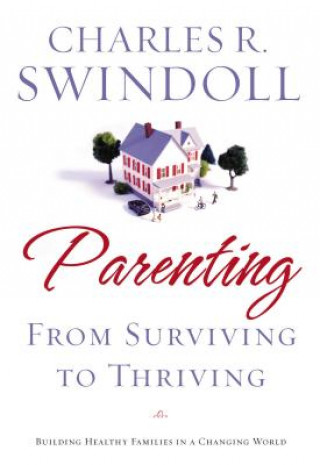 CHARLES R.
SWINDOLL

Parenting

FROM SURVIVING
TO THRIVING

BUILDING HEALTHY FAMILIES IN A CHANGING WORLD